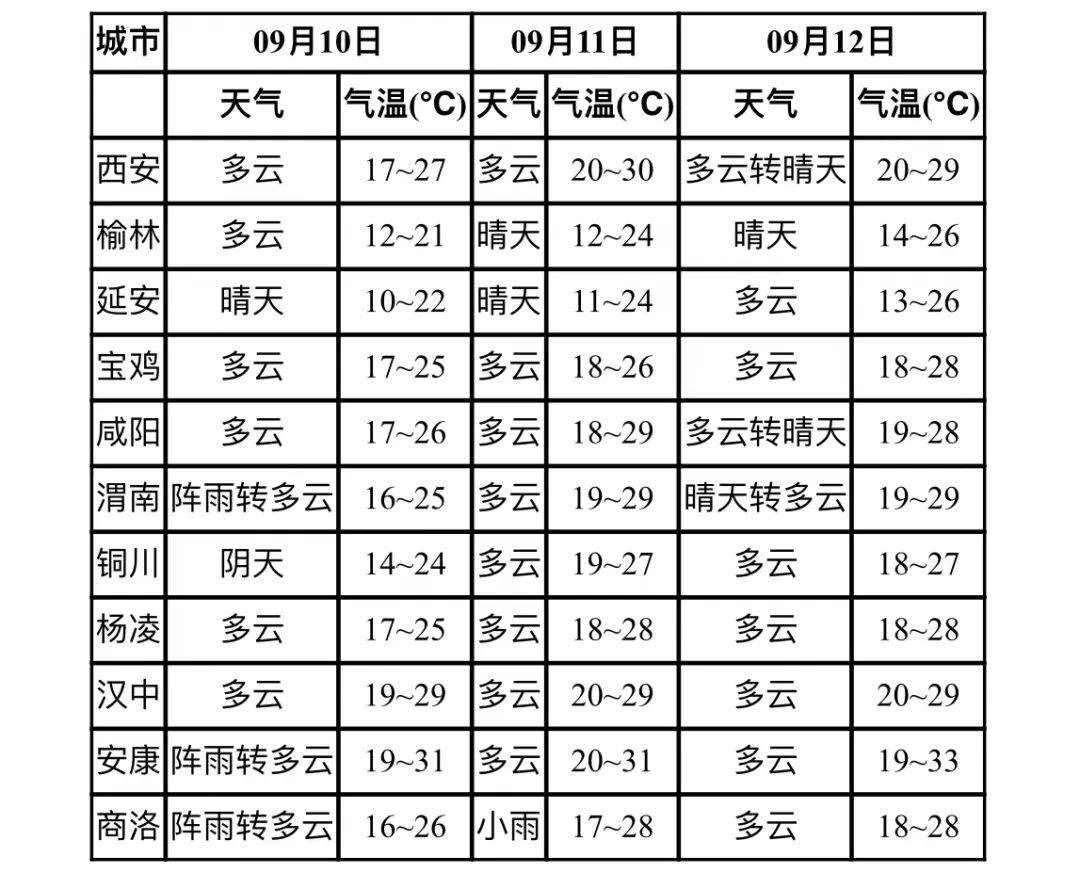 | 城市 | 09月10日 | | 09月11日 | | 09月12日 | |
|---|---|---|---|---|---|---|
| | 天气 | 气温(°C) | 天气 | 气温(°C) | 天气 | 气温(°C) |
| 西安 | 多云 | 17~27 | 多云 | 20~30 | 多云转晴天 | 20~29 |
| 榆林 | 多云 | 12~21 | 晴天 | 12~24 | 晴天 | 14~26 |
| 延安 | 晴天 | 10~22 | 晴天 | 11~24 | 多云 | 13~26 |
| 宝鸡 | 多云 | 17~25 | 多云 | 18~26 | 多云 | 18~28 |
| 咸阳 | 多云 | 17~26 | 多云 | 18~29 | 多云转晴天 | 19~28 |
| 渭南 | 阵雨转多云 | 16~25 | 多云 | 19~29 | 晴天转多云 | 19~29 |
| 铜川 | 阴天 | 14~24 | 多云 | 19~27 | 多云 | 18~27 |
| 杨凌 | 多云 | 17~25 | 多云 | 18~28 | 多云 | 18~28 |
| 汉中 | 多云 | 19~29 | 多云 | 20~29 | 多云 | 20~29 |
| 安康 | 阵雨转多云 | 19~31 | 多云 | 20~31 | 多云 | 19~33 |
| 商洛 | 阵雨转多云 | 16~26 | 小雨 | 17~28 | 多云 | 18~28 |